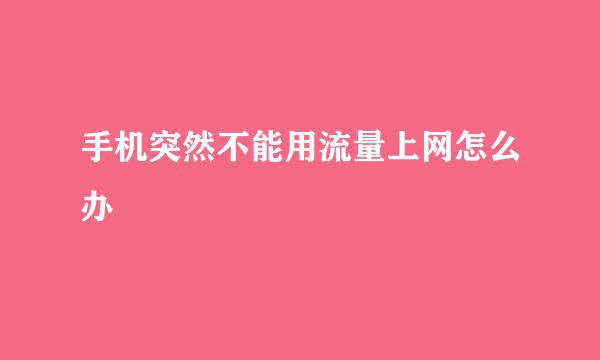 手机突然不能用流量上网怎么办